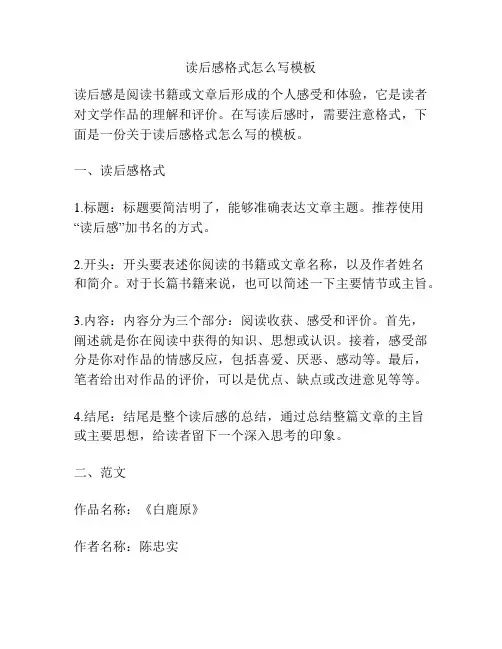 读后感格式怎么写模板

读后感是阅读书籍或文章后形成的个人感受和体验，它是读者对文学作品的理解和评价。在写读后感时，需要注意格式，下面是一份关于读后感格式怎么写的模板。

一、读后感格式

1.标题：标题要简洁明了，能够准确表达文章主题。推荐使用“读后感”加书名的方式。

2.开头：开头要表述你阅读的书籍或文章名称，以及作者姓名和简介。对于长篇书籍来说，也可以简述一下主要情节或主旨。

3.内容：内容分为三个部分：阅读收获、感受和评价。首先，阐述就是你在阅读中获得的知识、思想或认识。接着，感受部分是你对作品的情感反应，包括喜爱、厌恶、感动等。最后，笔者给出对作品的评价，可以是优点、缺点或改进意见等等。

4.结尾：结尾是整个读后感的总结，通过总结整篇文章的主旨或主要思想，给读者留下一个深入思考的印象。

二、范文

作品名称：《白鹿原》

作者名称：陈忠实